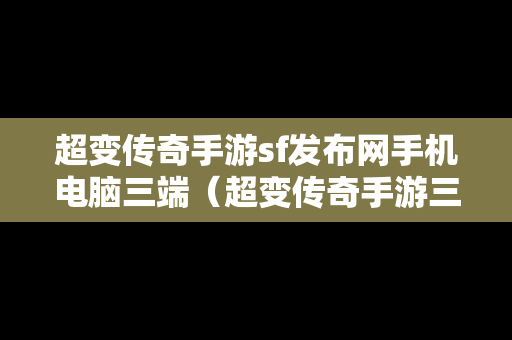 超变传奇手游sf发布网手机电脑三端（超变传奇手游三